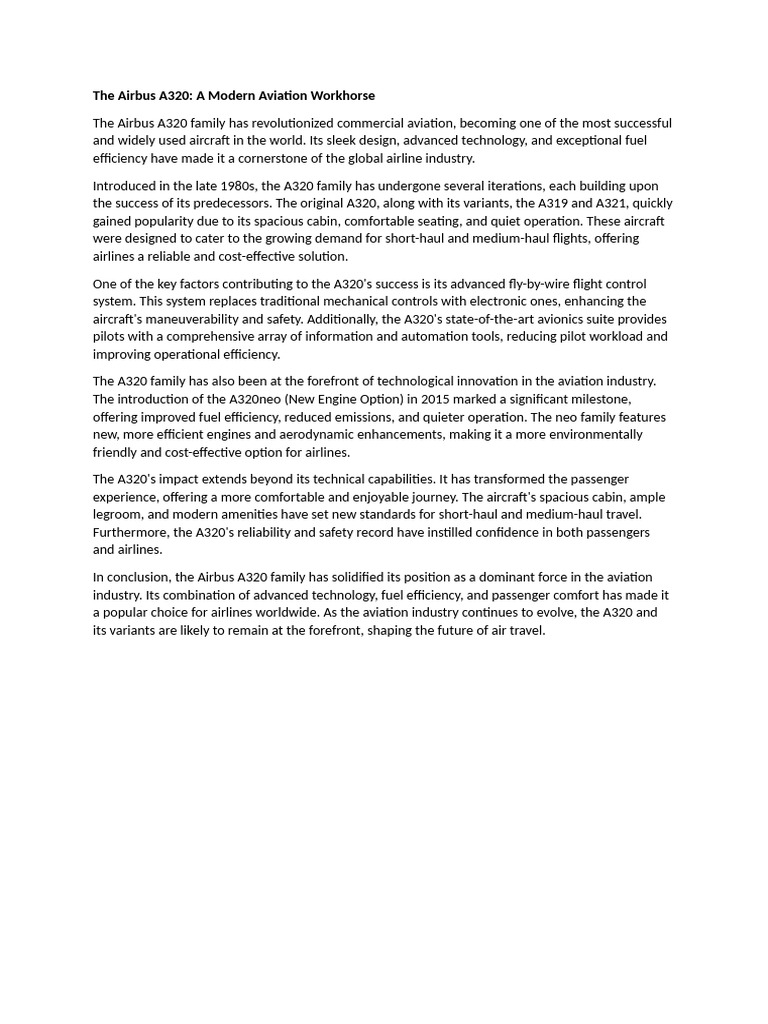 The Airbus A320: A Modern Aviation Workhorse

The Airbus A320 family has revolutionized commercial aviation, becoming one of the most successful and widely used aircraft in the world. Its sleek design, advanced technology, and exceptional fuel efficiency have made it a cornerstone of the global airline industry.

Introduced in the late 1980s, the A320 family has undergone several iterations, each building upon the success of its predecessors. The original A320, along with its variants, the A319 and A321, quickly gained popularity due to its spacious cabin, comfortable seating, and quiet operation. These aircraft were designed to cater to the growing demand for short-haul and medium-haul flights, offering airlines a reliable and cost-effective solution.

One of the key factors contributing to the A320's success is its advanced fly-by-wire flight control system. This system replaces traditional mechanical controls with electronic ones, enhancing the aircraft's maneuverability and safety. Additionally, the A320's state-of-the-art avionics suite provides pilots with a comprehensive array of information and automation tools, reducing pilot workload and improving operational efficiency.

The A320 family has also been at the forefront of technological innovation in the aviation industry. The introduction of the A320neo (New Engine Option) in 2015 marked a significant milestone, offering improved fuel efficiency, reduced emissions, and quieter operation. The neo family features new, more efficient engines and aerodynamic enhancements, making it a more environmentally friendly and cost-effective option for airlines.

The A320's impact extends beyond its technical capabilities. It has transformed the passenger experience, offering a more comfortable and enjoyable journey. The aircraft's spacious cabin, ample legroom, and modern amenities have set new standards for short-haul and medium-haul travel. Furthermore, the A320's reliability and safety record have instilled confidence in both passengers and airlines.

In conclusion, the Airbus A320 family has solidified its position as a dominant force in the aviation industry. Its combination of advanced technology, fuel efficiency, and passenger comfort has made it a popular choice for airlines worldwide. As the aviation industry continues to evolve, the A320 and its variants are likely to remain at the forefront, shaping the future of air travel.